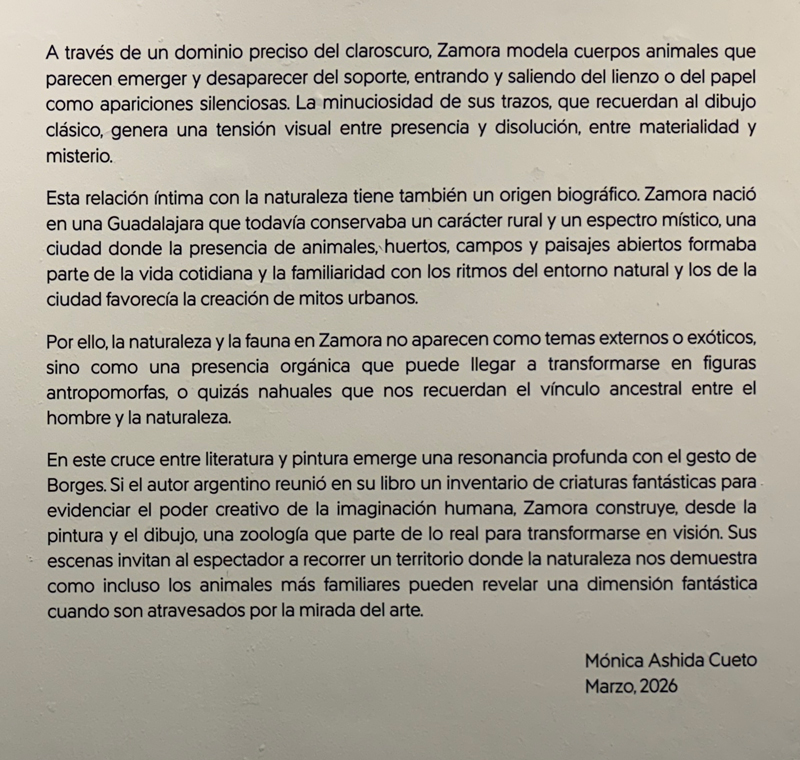 A través de un dominio preciso del claroscuro, Zamora modela cuerpos animales que parecen emerger y desaparecer del soporte, entrando y saliendo del lienzo o del papel como apariciones silenciosas. La minuciosidad de sus trazos, que recuerdan al dibujo clásico, genera una tensión visual entre presencia y disolución, entre materialidad y misterio.

Esta relación íntima con la naturaleza tiene también un origen biográfico. Zamora nació en una Guadalajara que todavía conservaba un carácter rural y un espectro místico, una ciudad donde la presencia de animales, huertos, campos y paisajes abiertos formaba parte de la vida cotidiana y la familiaridad con los ritmos del entorno natural y los de la ciudad favorecía la creación de mitos urbanos.

Por ello, la naturaleza y la fauna en Zamora no aparecen como temas externos o exóticos, sino como una presencia orgánica que puede llegar a transformarse en figuras antropomorfas, o quizás nahuales que nos recuerdan el vínculo ancestral entre el hombre y la naturaleza.

En este cruce entre literatura y pintura emerge una resonancia profunda con el gesto de Borges. Si el autor argentino reunió en su libro un inventario de criaturas fantásticas para evidenciar el poder creativo de la imaginación humana, Zamora construye, desde la pintura y el dibujo, una zoología que parte de lo real para transformarse en visión. Sus escenas invitan al espectador a recorrer un territorio donde la naturaleza nos demuestra como incluso los animales más familiares pueden revelar una dimensión fantástica cuando son atravesados por la mirada del arte.

Mónica Ashida Cueto
Marzo, 2026